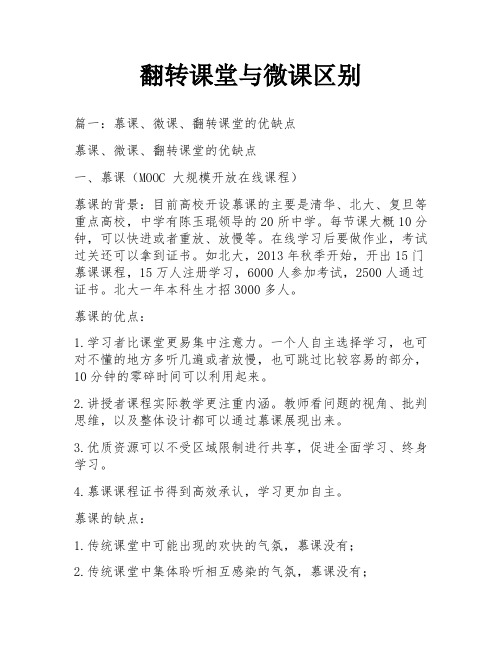 翻转课堂与微课区别

篇一：慕课、微课、翻转课堂的优缺点

慕课、微课、翻转课堂的优缺点

一、慕课（MOOC 大规模开放在线课程）

慕课的背景：目前高校开设慕课的主要是清华、北大、复旦等重点高校，中学有陈玉琨领导的20所中学。每节课大概10分钟，可以快进或者重放、放慢等。在线学习后要做作业，考试过关还可以拿到证书。如北大，2013年秋季开始，开出15门慕课课程，15万人注册学习，6000人参加考试，2500人通过证书。北大一年本科生才招3000多人。

慕课的优点：

1.学习者比课堂更易集中注意力。一个人自主选择学习，也可对不懂的地方多听几遍或者放慢，也可跳过比较容易的部分，10分钟的零碎时间可以利用起来。

2.讲授者课程实际教学更注重内涵。教师看问题的视角、批判思维，以及整体设计都可以通过慕课展现出来。

3.优质资源可以不受区域限制进行共享，促进全面学习、终身学习。

4.慕课课程证书得到高效承认，学习更加自主。

慕课的缺点：

1.传统课堂中可能出现的欢快的气氛，慕课没有；

2.传统课堂中集体聆听相互感染的气氛，慕课没有；